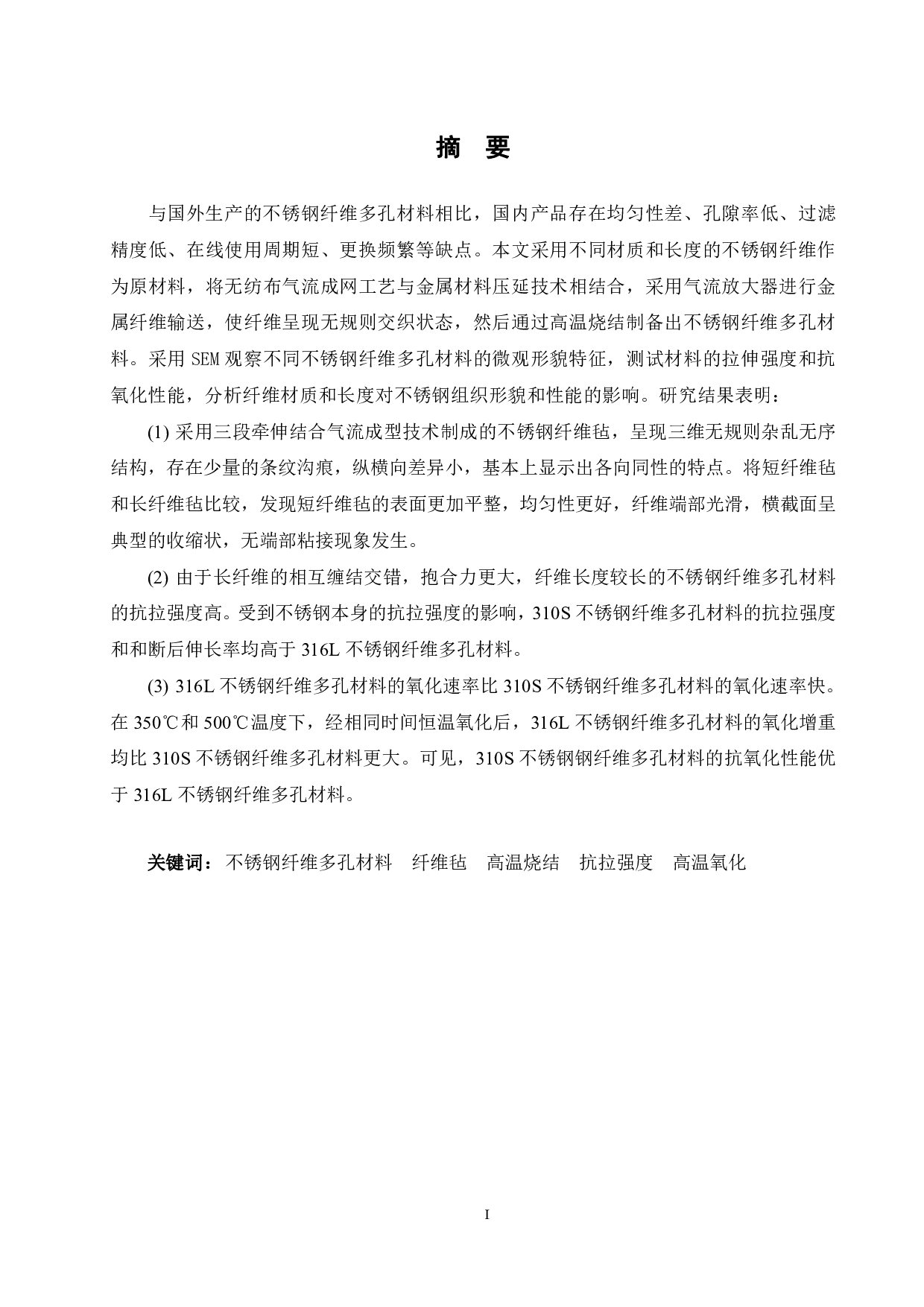 摘　要

与国外生产的不锈钢纤维多孔材料相比，国内产品存在均匀性差、孔隙率低、过滤精度低、在线使用周期短、更换频繁等缺点。本文采用不同材质和长度的不锈钢纤维作为原材料，将无纺布气流成网工艺与金属材料压延技术相结合，采用气流放大器进行金属纤维输送，使纤维呈现无规则交织状态，然后通过高温烧结制备出不锈钢纤维多孔材料。采用 SEM 观察不同不锈钢纤维多孔材料的微观形貌特征，测试材料的拉伸强度和抗氧化性能，分析纤维材质和长度对不锈钢组织形貌和性能的影响。研究结果表明：

(1) 采用三段牵伸结合气流成型技术制成的不锈钢纤维毡，呈现三维无规则杂乱无序结构，存在少量的条纹沟痕，纵横向差异小，基本上显示出各向同性的特点。将短纤维毡和长纤维毡比较，发现短纤维毡的表面更加平整，均匀性更好，纤维端部光滑，横截面呈典型的收缩状，无端部粘接现象发生。

(2) 由于长纤维的相互缠结交错，抱合力更大，纤维长度较长的不锈钢纤维多孔材料的抗拉强度高。受到不锈钢本身的抗拉强度的影响，310S 不锈钢纤维多孔材料的抗拉强度和和断后伸长率均高于 316L 不锈钢纤维多孔材料。

(3) 316L 不锈钢纤维多孔材料的氧化速率比 310S 不锈钢纤维多孔材料的氧化速率快。在 350℃和 500℃温度下，经相同时间恒温氧化后，316L 不锈钢纤维多孔材料的氧化增重均比 310S 不锈钢纤维多孔材料更大。可见，310S 不锈钢钢纤维多孔材料的抗氧化性能优于 316L 不锈钢纤维多孔材料。

关键词：不锈钢纤维多孔材料　纤维毡　高温烧结　抗拉强度　高温氧化

I